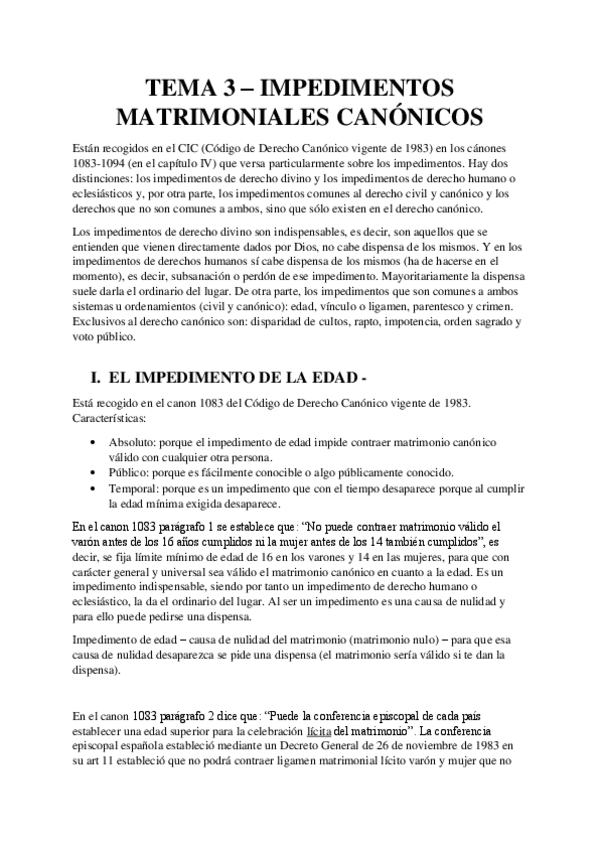 TEMA 3 – IMPEDIMENTOS MATRIMONIALES CANÓNICOS

Están recogidos en el CIC (Código de Derecho Canónico vigente de 1983) en los cánones 1083-1094 (en el capítulo IV) que versa particularmente sobre los impedimentos. Hay dos distinciones: los impedimentos de derecho divino y los impedimentos de derecho humano o eclesiásticos y, por otra parte, los impedimentos comunes al derecho civil y canónico y los derechos que no son comunes a ambos, sino que sólo existen en el derecho canónico.

Los impedimentos de derecho divino son indispensables, es decir, son aquellos que se entienden que vienen directamente dados por Dios, no cabe dispensa de los mismos. Y en los impedimentos de derechos humanos sí cabe dispensa de los mismos (ha de hacerse en el momento), es decir, subsanación o perdón de ese impedimento. Mayoritariamente la dispensa suele darla el ordinario del lugar. De otra parte, los impedimentos que son comunes a ambos sistemas u ordenamientos (civil y canónico): edad, vínculo o ligamen, parentesco y crimen. Exclusivos al derecho canónico son: disparidad de cultos, rapto, impotencia, orden sagrado y voto público.

I. EL IMPEDIMENTO DE LA EDAD -

Está recogido en el canon 1083 del Código de Derecho Canónico vigente de 1983. Características:

• Absoluto: porque el impedimento de edad impide contraer matrimonio canónico válido con cualquier otra persona.
• Público: porque es fácilmente conocible o algo públicamente conocido.
• Temporal: porque es un impedimento que con el tiempo desaparece porque al cumplir la edad mínima exigida desaparece.

En el canon 1083 parágrafo 1 se establece que: “No puede contraer matrimonio válido el varón antes de los 16 años cumplidos ni la mujer antes de los 14 también cumplidos”, es decir, se fija límite mínimo de edad de 16 en los varones y 14 en las mujeres, para que con carácter general y universal sea válido el matrimonio canónico en cuanto a la edad. Es un impedimento indispensable, siendo por tanto un impedimento de derecho humano o eclesiástico, la da el ordinario del lugar. Al ser un impedimento es una causa de nulidad y para ello puede pedirse una dispensa.

Impedimento de edad – causa de nulidad del matrimonio (matrimonio nulo) – para que esa causa de nulidad desaparezca se pide una dispensa (el matrimonio sería válido si te dan la dispensa).

En el canon 1083 parágrafo 2 dice que: “Puede la conferencia episcopal de cada pais establecer una edad superior para la celebración lícita del matrimonio”. La conferencia episcopal española estableció mediante un Decreto General de 26 de noviembre de 1983 en su art 11 estableció que no podrá contraer ligamen matrimonial lícito varón y mujer que no